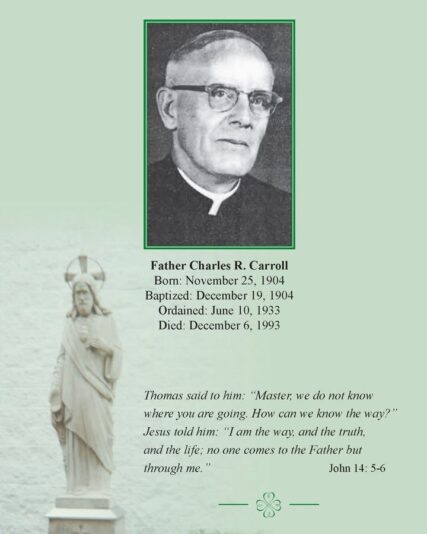 Father Charles R. Carroll
Born: November 25, 1904
Baptized: December 19, 1904
Ordained: June 10, 1933
Died: December 6, 1993

Thomas said to him: "Master, we do not know where you are going. How can we know the way?" Jesus told him: "I am the way, and the truth, and the life; no one comes to the Father but through me."

John 14: 5-6